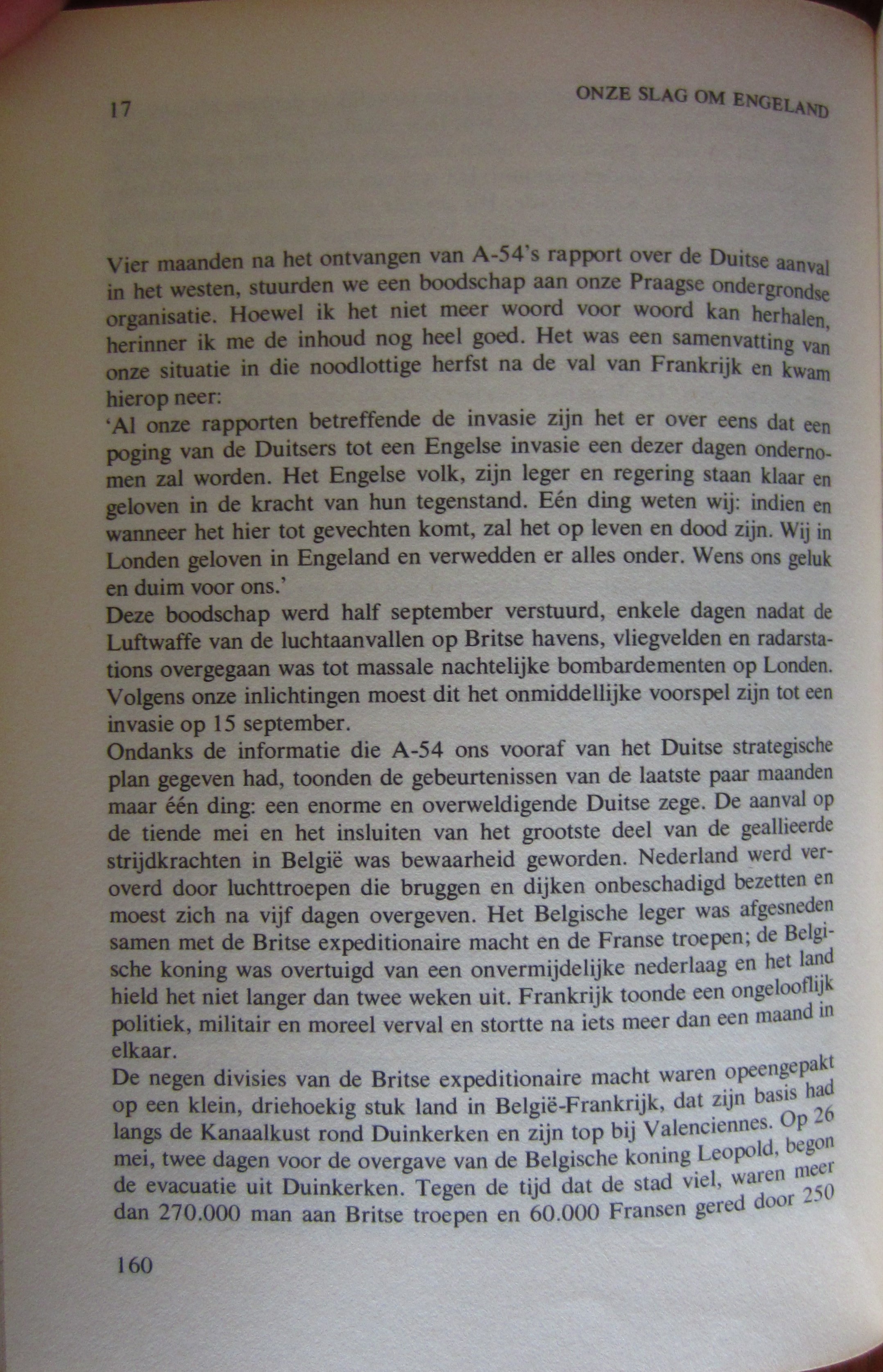 17

ONZE SLAG OM ENGELAND

Vier maanden na het ontvangen van A-54's rapport over de Duitse aanval in het westen, stuurden we een boodschap aan onze Praagse ondergrondse organisatie. Hoewel ik het niet meer woord voor woord kan herhalen, herinner ik me de inhoud nog heel goed. Het was een samenvatting van onze situatie in die noodlottige herfst na de val van Frankrijk en kwam hierop neer:
'Al onze rapporten betreffende de invasie zijn het er over eens dat een poging van de Duitsers tot een Engelse invasie een dezer dagen ondernomen zal worden. Het Engelse volk, zijn leger en regering staan klaar en geloven in de kracht van hun tegenstand. Eén ding weten wij: indien en wanneer het hier tot gevechten komt, zal het op leven en dood zijn. Wij in Londen geloven in Engeland en verwedden er alles onder. Wens ons geluk en duim voor ons.'
Deze boodschap werd half september verstuurd, enkele dagen nadat de Luftwaffe van de luchtaanvallen op Britse havens, vliegvelden en radarstations overgegaan was tot massale nachtelijke bombardementen op Londen. Volgens onze inlichtingen moest dit het onmiddellijke voorspel zijn tot een invasie op 15 september.
Ondanks de informatie die A-54 ons vooraf van het Duitse strategische plan gegeven had, toonden de gebeurtenissen van de laatste paar maanden maar één ding: een enorme en overweldigende Duitse zege. De aanval op de tiende mei en het insluiten van het grootste deel van de geallieerde strijdkrachten in België was bewaarheid geworden. Nederland werd veroverd door luchttroepen die bruggen en dijken onbeschadigd bezetten en moest zich na vijf dagen overgeven. Het Belgische leger was afgesneden samen met de Britse expeditionaire macht en de Franse troepen; de Belgische koning was overtuigd van een onvermijdelijke nederlaag en het land hield het niet langer dan twee weken uit. Frankrijk toonde een ongelooflijk politiek, militair en moreel verval en stortte na iets meer dan een maand in elkaar.
De negen divisies van de Britse expeditionaire macht waren opeengepakt op een klein, driehoekig stuk land in België-Frankrijk, dat zijn basis had langs de Kanaalkust rond Duinkerken en zijn top bij Valenciennes. Op 26 mei, twee dagen voor de overgave van de Belgische koning Leopold, begon de evacuatie uit Duinkerken. Tegen de tijd dat de stad viel, waren meer dan 270.000 man aan Britse troepen en 60.000 Fransen gered door 250

160